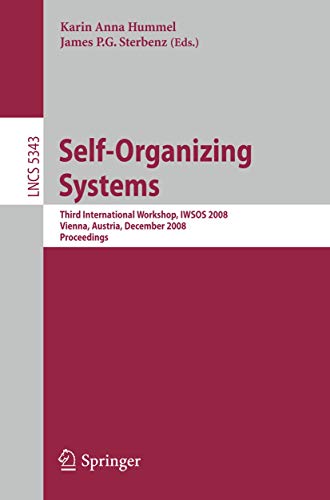 Karin Anna Hummel
James P.G. Sterbenz (Eds.)

LNCS 5343

Self-Organizing Systems

Third International Workshop, IWSOS 2008
Vienna, Austria, December 2008
Proceedings

Springer